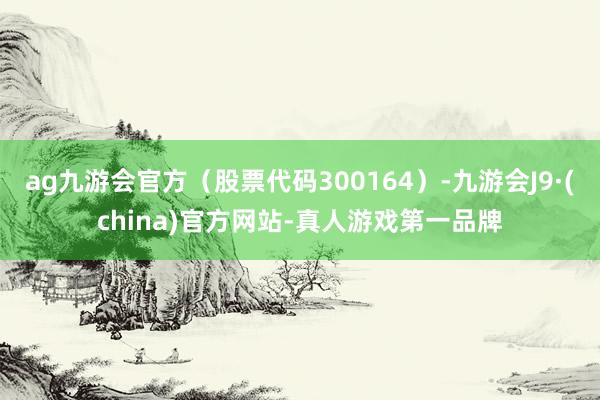 ag九游会官方（股票代码300164）-九游会J9·(china)官方网站-真人游戏第一品牌